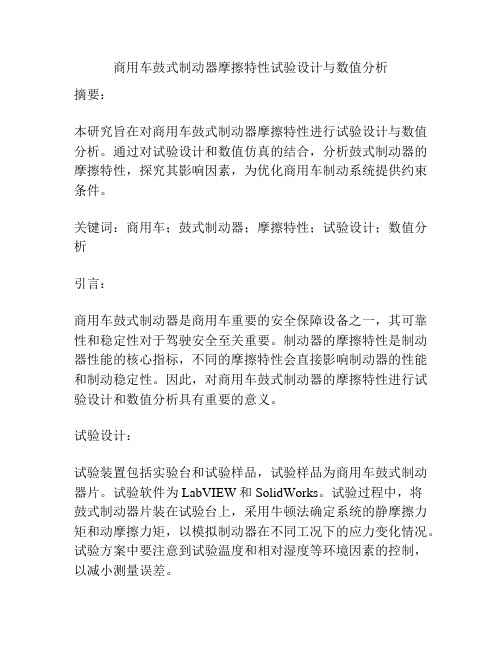 商用车鼓式制动器摩擦特性试验设计与数值分析

摘要：

本研究旨在对商用车鼓式制动器摩擦特性进行试验设计与数值分析。通过对试验设计和数值仿真的结合，分析鼓式制动器的摩擦特性，探究其影响因素，为优化商用车制动系统提供约束条件。

关键词：商用车；鼓式制动器；摩擦特性；试验设计；数值分析

引言：

商用车鼓式制动器是商用车重要的安全保障设备之一，其可靠性和稳定性对于驾驶安全至关重要。制动器的摩擦特性是制动器性能的核心指标，不同的摩擦特性会直接影响制动器的性能和制动稳定性。因此，对商用车鼓式制动器的摩擦特性进行试验设计和数值分析具有重要的意义。

试验设计：

试验装置包括实验台和试验样品，试验样品为商用车鼓式制动器片。试验软件为 LabVIEW 和 SolidWorks。试验过程中，将鼓式制动器片装在试验台上，采用牛顿法确定系统的静摩擦力矩和动摩擦力矩，以模拟制动器在不同工况下的应力变化情况。试验方案中要注意到试验温度和相对湿度等环境因素的控制，以减小测量误差。